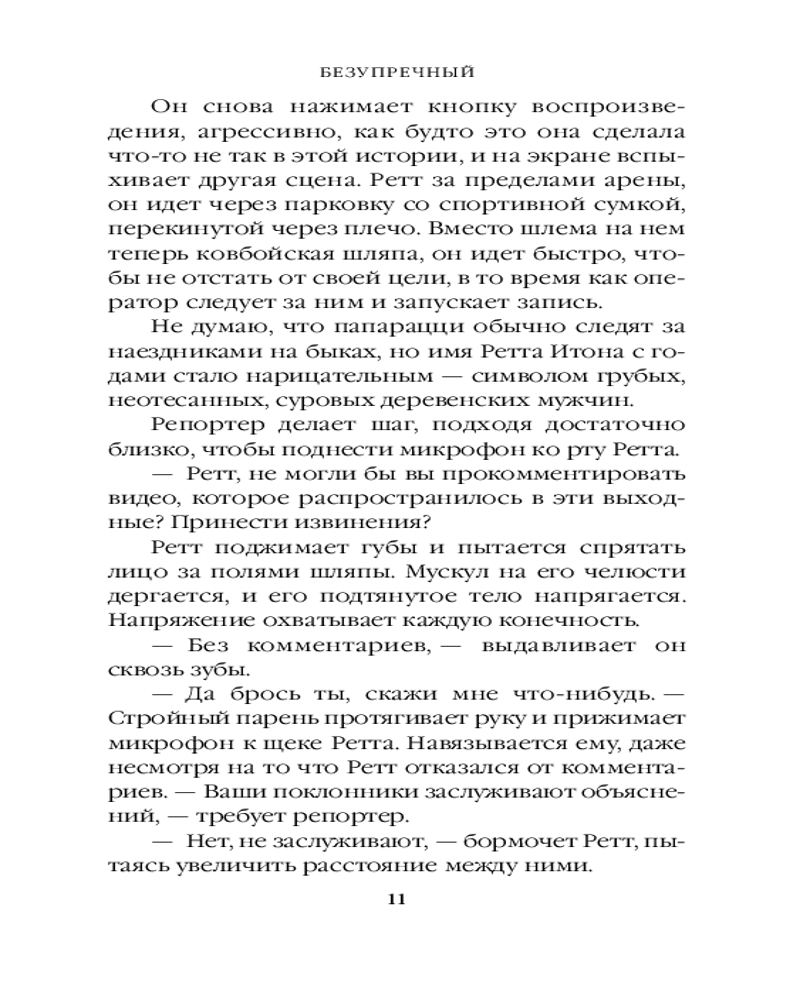 БЕЗУПРЕЧНЫЙ

Он снова нажимает кнопку воспроизведения, агрессивно, как будто это она сделала что-то не так в этой истории, и на экране вспыхивает другая сцена. Ретт за пределами арены, он идет через парковку со спортивной сумкой, перекинутой через плечо. Вместо шлема на нем теперь ковбойская шляпа, он идет быстро, чтобы не отстать от своей цели, в то время как оператор следует за ним и запускает запись.

Не думаю, что папарацци обычно следят за наездниками на быках, но имя Ретта Итона с годами стало нарицательным — символом грубых, неотесанных, суровых деревенских мужчин.

Репортер делает шаг, подходя достаточно близко, чтобы поднести микрофон ко рту Ретта.

— Ретт, не могли бы вы прокомментировать видео, которое распространилось в эти выходные? Принести извинения?

Ретт поджимает губы и пытается спрятать лицо за полями шляпы. Мускул на его челюсти дергается, и его подтянутое тело напрягается. Напряжение охватывает каждую конечность.

— Без комментариев, — выдавливает он сквозь зубы.

— Да брось ты, скажи мне что-нибудь. — Стройный парень протягивает руку и прижимает микрофон к щеке Ретта. Навязывается ему, даже несмотря на то что Ретт отказался от комментариев. — Ваши поклонники заслуживают объяснений, — требует репортер.

— Нет, не заслуживают, — бормочет Ретт, пытаясь увеличить расстояние между ними.

11